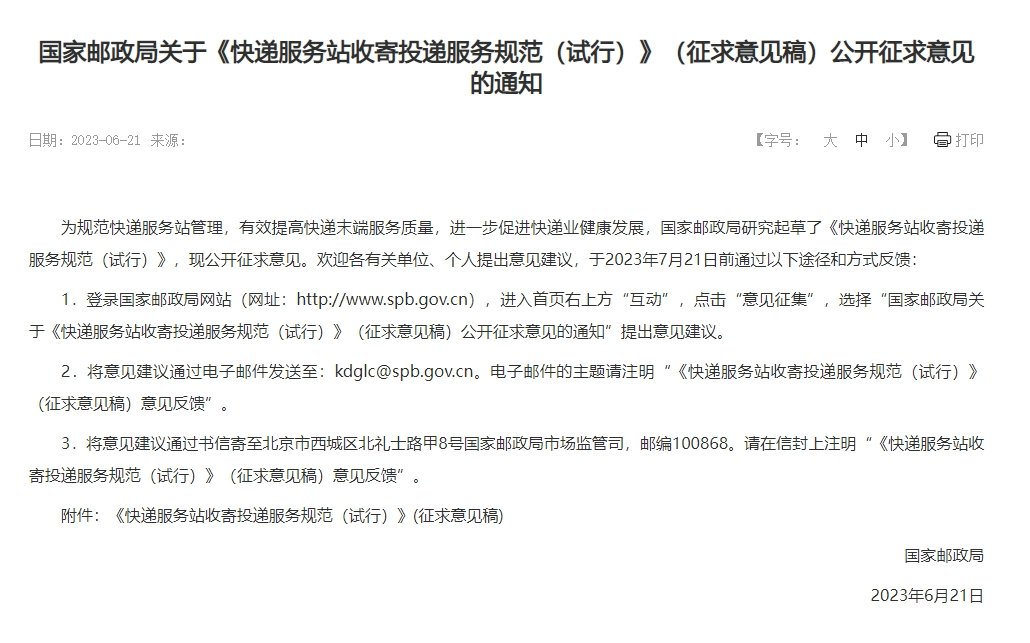 国家邮政局关于《快递服务站收寄投递服务规范（试行）》（征求意见稿）公开征求意见的通知

日期：2023-06-21 来源：

【字号： 大 中 小】 打印

为规范快递服务站管理，有效提高快递末端服务质量，进一步促进快递业健康发展，国家邮政局研究起草了《快递服务站收寄投递服务规范（试行）》，现公开征求意见。欢迎各有关单位、个人提出意见建议，于2023年7月21日前通过以下途径和方式反馈：

1．登录国家邮政局网站（网址：http://www.spb.gov.cn），进入首页右上方“互动”，点击“意见征集”，选择“国家邮政局关于《快递服务站收寄投递服务规范（试行）》（征求意见稿）公开征求意见的通知”提出意见建议。

2．将意见建议通过电子邮件发送至：kdglc@spb.gov.cn。电子邮件的主题请注明“《快递服务站收寄投递服务规范（试行）》（征求意见稿）意见反馈”。

3．将意见建议通过书信寄至北京市西城区北礼士路甲8号国家邮政局市场监管司，邮编100868。请在信封上注明“《快递服务站收寄投递服务规范（试行）》（征求意见稿）意见反馈”。

附件：《快递服务站收寄投递服务规范（试行）》(征求意见稿)

国家邮政局

2023年6月21日